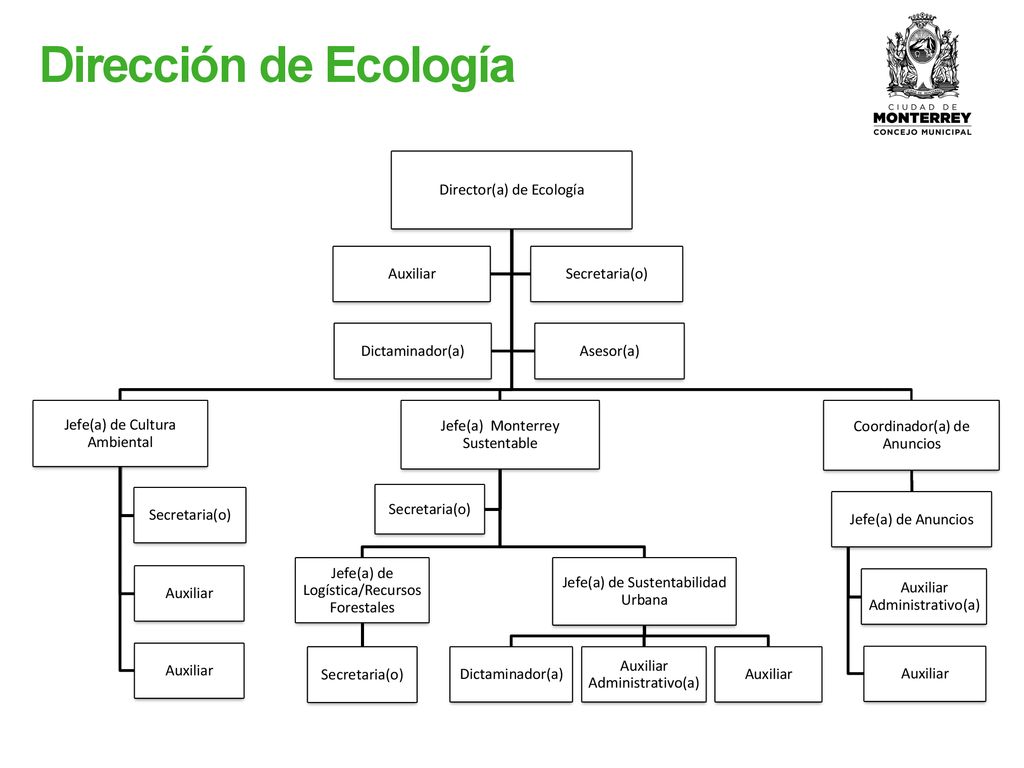 Dirección de Ecología

CIUDAD DE
MONTERREY
CONCEJO MUNICIPAL

Director(a) de Ecología

Auxiliar

Secretaria(o)

Dictaminador(a)

Asesor(a)

Jefe(a) de Cultura Ambiental

Secretaria(o)

Auxiliar

Auxiliar

Jefe(a) Monterrey Sustentable

Secretaria(o)

Jefe(a) de Logística/Recursos Forestales

Secretaria(o)

Jefe(a) de Sustentabilidad Urbana

Dictaminador(a)

Auxiliar Administrativo(a)

Auxiliar

Coordinador(a) de Anuncios

Jefe(a) de Anuncios

Auxiliar Administrativo(a)

Auxiliar